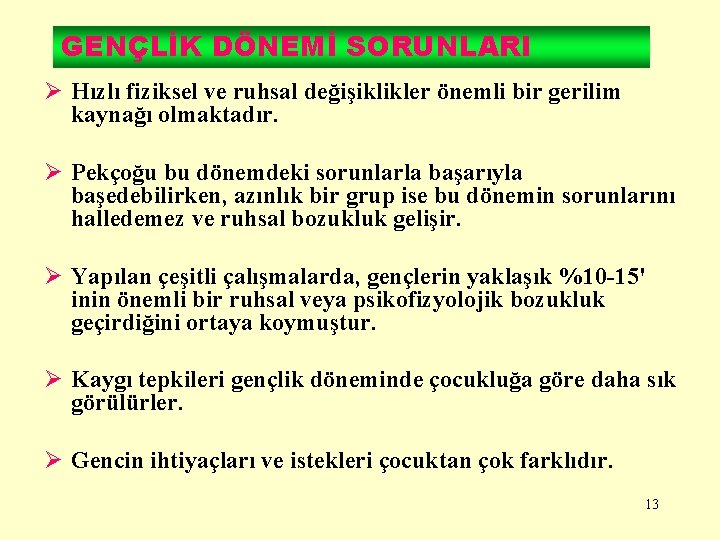 GENÇLİK DÖNEMİ SORUNLARI

➢ Hızlı fiziksel ve ruhsal değişiklikler önemli bir gerilim kaynağı olmaktadır.

➢ Pekçoğu bu dönemdeki sorunlarla başarıyla başedebilirken, azınlık bir grup ise bu dönemin sorunlarını halledemez ve ruhsal bozukluk gelişir.

➢ Yapılan çeşitli çalışmalarda, gençlerin yaklaşık %10-15' inin önemli bir ruhsal veya psikofizyolojik bozukluk geçirdiğini ortaya koymuştur.

➢ Kaygı tepkileri gençlik döneminde çocukluğa göre daha sık görülürler.

➢ Gencin ihtiyaçları ve istekleri çocuktan çok farklıdır.

13